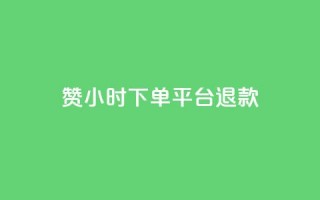 赞小时下单平台退款